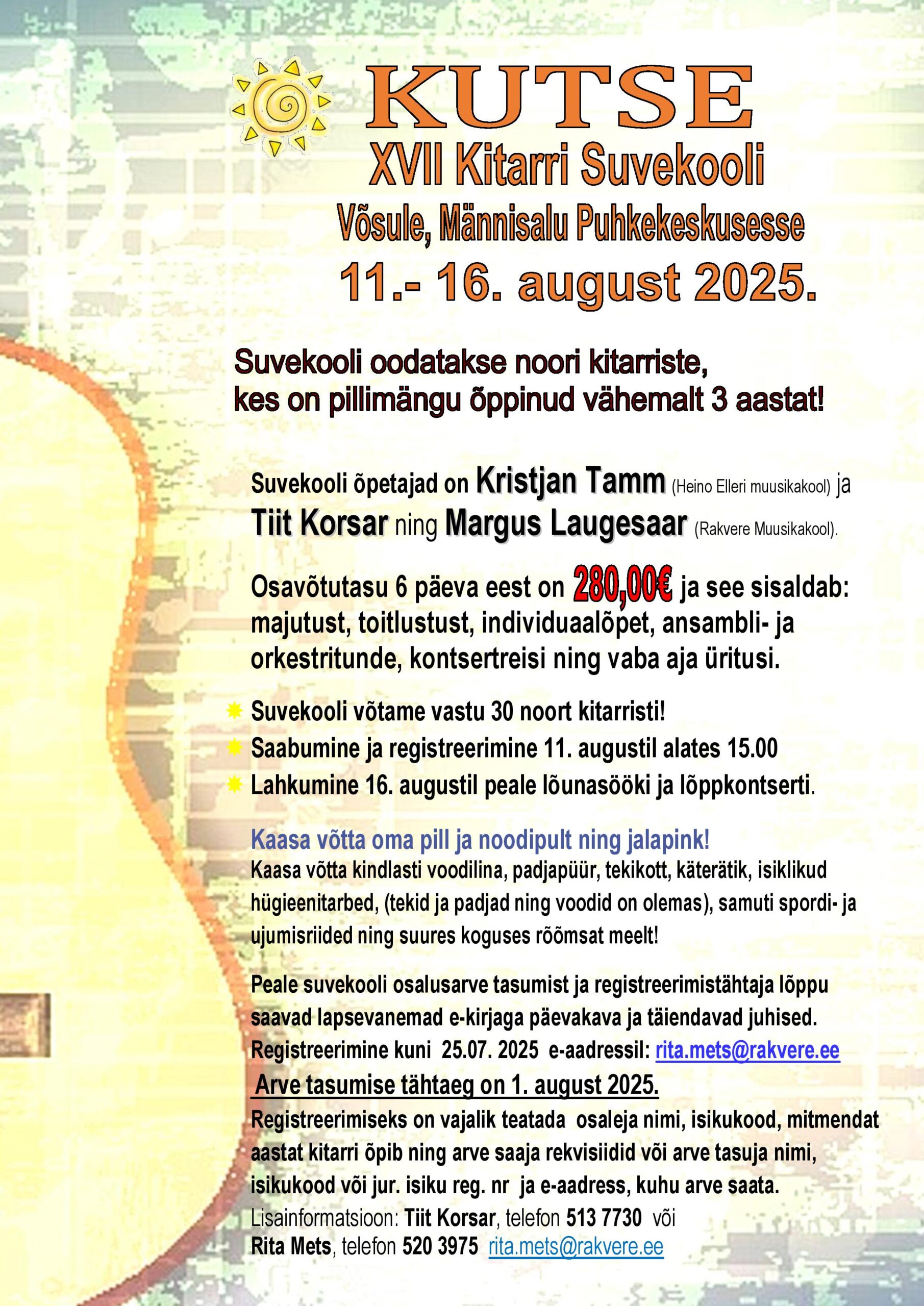 KUTSE
XVII Kitarri Suvekooli
Võsule, Männisalu Puhkekeskusesse
11.- 16. august 2025.

Suvekooli oodatakse noori kitarriste, kes on pillimängu õppinud vähemalt 3 aastat!

Suvekooli õpetajad on Kristjan Tamm (Heino Elleri muusikakool) ja Tiit Korsar ning Margus Laugesaar (Rakvere Muusikakool).

Osavõtutasu 6 päeva eest on 280,00€ ja see sisaldab: majutust, toitlustust, individuaalõpet, ansambli- ja orkestritunde, kontsertreisi ning vaba aja üritusi.

Suvekooli võtame vastu 30 noort kitarristi!
Saabumine ja registreerimine 11. augustil alates 15.00
Lahkumine 16. augustil peale lõunasööki ja lõppkontserti.

Kaasa võtta oma pill ja noodipult ning jalapink!
Kaasa võtta kindlasti voodilina, padjapüür, tekikott, käterätik, isiklikud hügieenitarbed, (tekid ja padjad ning voodid on olemas), samuti spordi- ja ujumisriided ning suures koguses rõõmsat meelt!

Peale suvekooli osalusarve tasumist ja registreerimistähtaja lõppu saavad lapsevanemad e-kirjaga päevakava ja täiendavad juhised.
Registreerimine kuni 25.07. 2025 e-aadressil: rita.mets@rakvere.ee
Arve tasumise tähtaeg on 1. august 2025.
Registreerimiseks on vajalik teatada osaleja nimi, isikukood, mitmendat aastat kitarri õpib ning arve saaja rekvisiidid või arve tasuja nimi, isikukood või jur. isiku reg. nr ja e-aadress, kuhu arve saata.
Lisainformatsioon: Tiit Korsar, telefon 513 7730 või
Rita Mets, telefon 520 3975 rita.mets@rakvere.ee